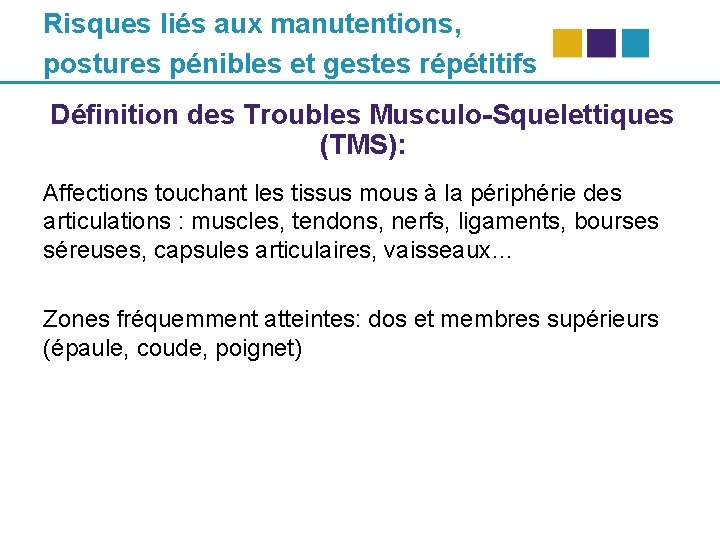 Risques liés aux manutentions,
postures pénibles et gestes répétitifs

Définition des Troubles Musculo-Squelettiques (TMS):

Affections touchant les tissus mous à la périphérie des articulations : muscles, tendons, nerfs, ligaments, bourses séreuses, capsules articulaires, vaisseaux…

Zones fréquemment atteintes: dos et membres supérieurs (épaule, coude, poignet)